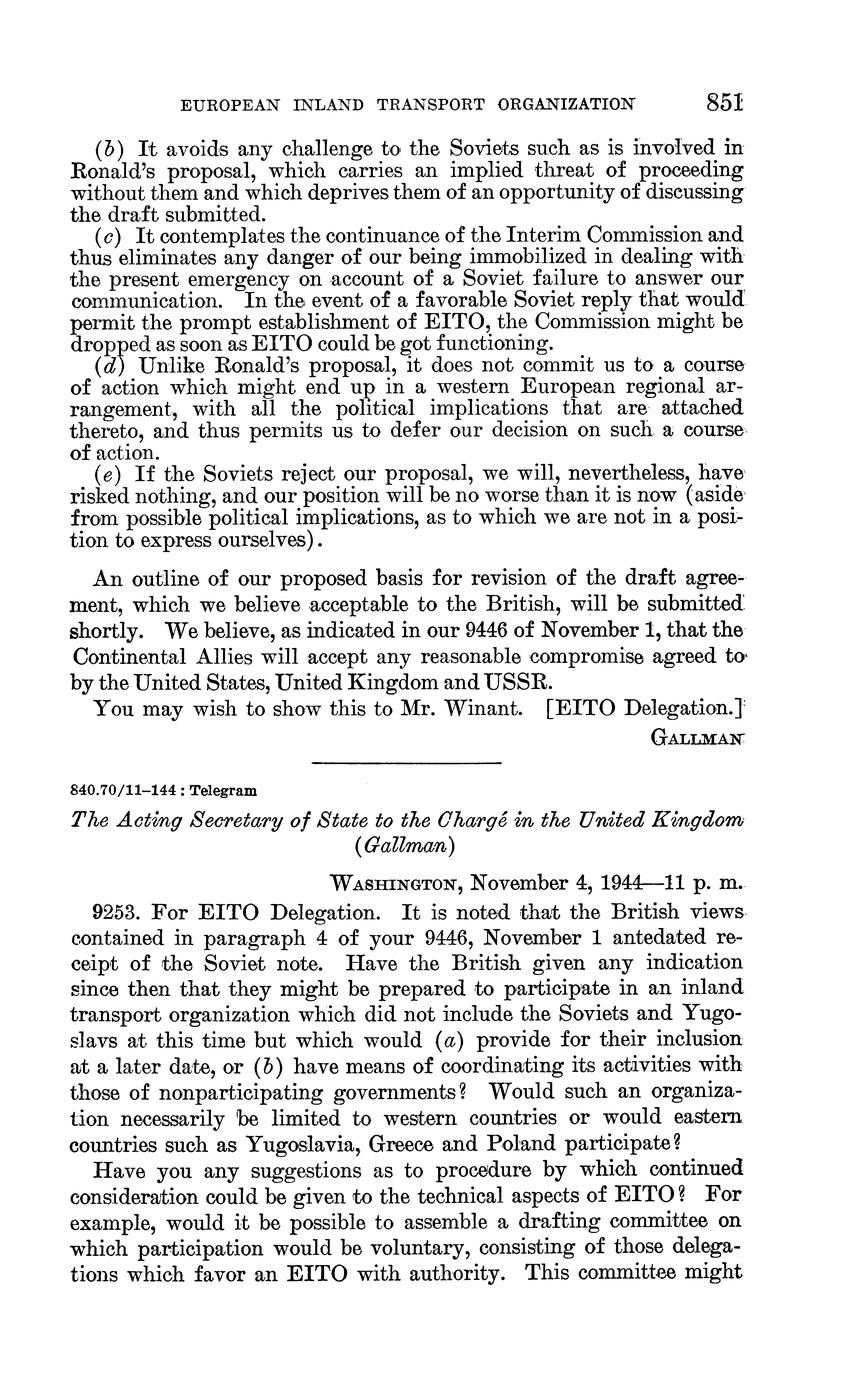 EUROPEAN INLAND TRANSPORT ORGANIZATION 851

(b) It avoids any challenge to the Soviets such as is involved in Ronald's proposal, which carries an implied threat of proceeding without them and which deprives them of an opportunity of discussing the draft submitted.

(c) It contemplates the continuance of the Interim Commission and thus eliminates any danger of our being immobilized in dealing with the present emergency on account of a Soviet failure to answer our communication. In the event of a favorable Soviet reply that would permit the prompt establishment of EITO, the Commission might be dropped as soon as EITO could be got functioning.

(d) Unlike Ronald's proposal, it does not commit us to a course of action which might end up in a western European regional arrangement, with all the political implications that are attached thereto, and thus permits us to defer our decision on such a course of action.

(e) If the Soviets reject our proposal, we will, nevertheless, have risked nothing, and our position will be no worse than it is now (aside from possible political implications, as to which we are not in a position to express ourselves).

An outline of our proposed basis for revision of the draft agreement, which we believe acceptable to the British, will be submitted shortly. We believe, as indicated in our 9446 of November 1, that the Continental Allies will accept any reasonable compromise agreed to by the United States, United Kingdom and USSR.

You may wish to show this to Mr. Winant. [EITO Delegation.]

GALLMAN

840.70/11–144 : Telegram

The Acting Secretary of State to the Chargé in the United Kingdom (Gallman)

WASHINGTON, November 4, 1944—11 p. m.

9253. For EITO Delegation. It is noted that the British views contained in paragraph 4 of your 9446, November 1 antedated receipt of the Soviet note. Have the British given any indication since then that they might be prepared to participate in an inland transport organization which did not include the Soviets and Yugoslavs at this time but which would (a) provide for their inclusion at a later date, or (b) have means of coordinating its activities with those of nonparticipating governments? Would such an organization necessarily be limited to western countries or would eastern countries such as Yugoslavia, Greece and Poland participate?

Have you any suggestions as to procedure by which continued consideration could be given to the technical aspects of EITO? For example, would it be possible to assemble a drafting committee on which participation would be voluntary, consisting of those delegations which favor an EITO with authority. This committee might